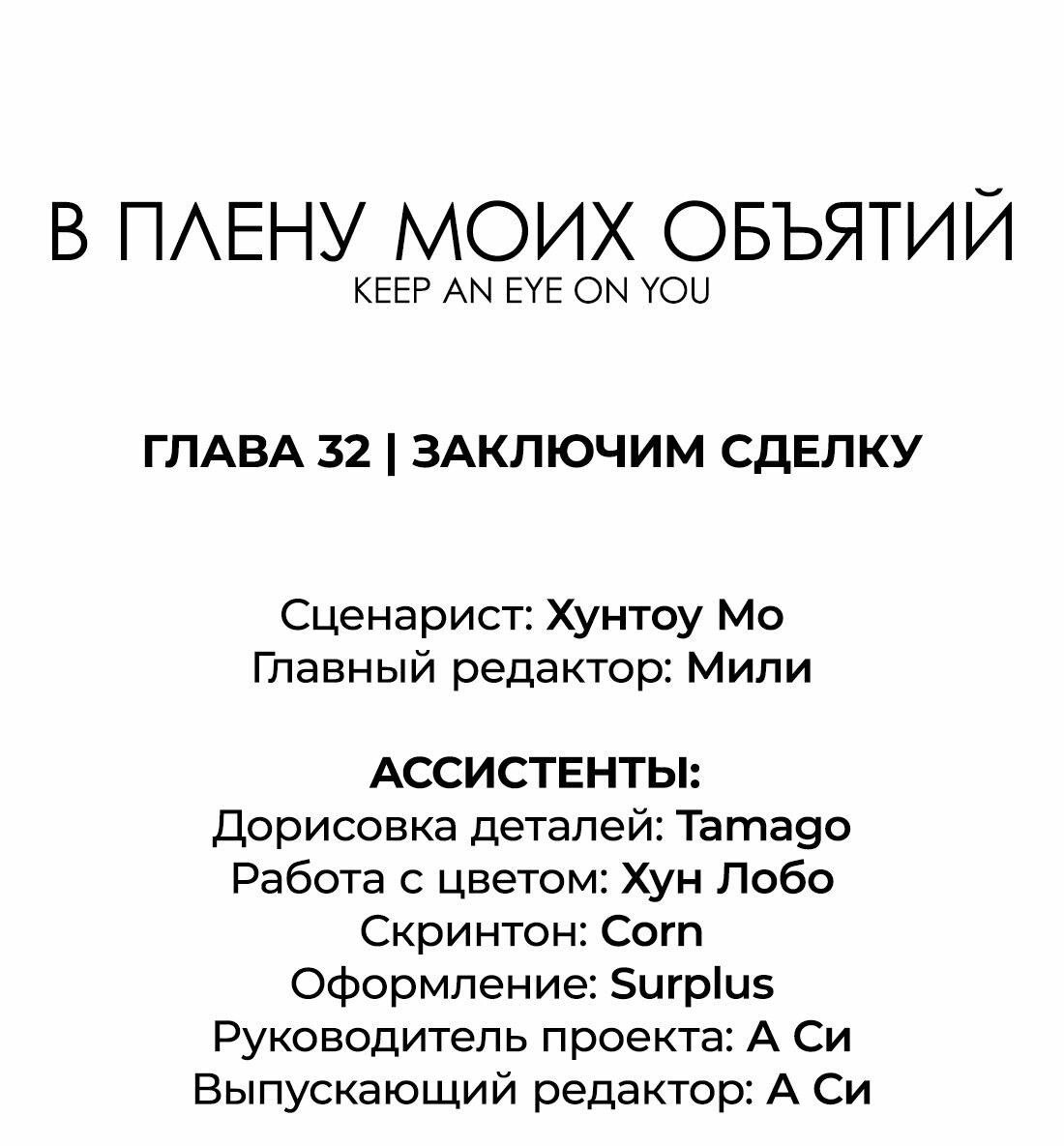 В ПЛЕНУ МОИХ ОБЪЯТИЙ
KEEP AN EYE ON YOU

ГЛАВА 32 | ЗАКЛЮЧИМ СДЕЛКУ

Сценарист: Хунтоу Мо
Главный редактор: Мили

АССИСТЕНТЫ:
Дорисовка деталей: Tamago
Работа с цветом: Хун Лобо
Скринтон: Corn
Оформление: Surplus
Руководитель проекта: А Си
Выпускающий редактор: А Си